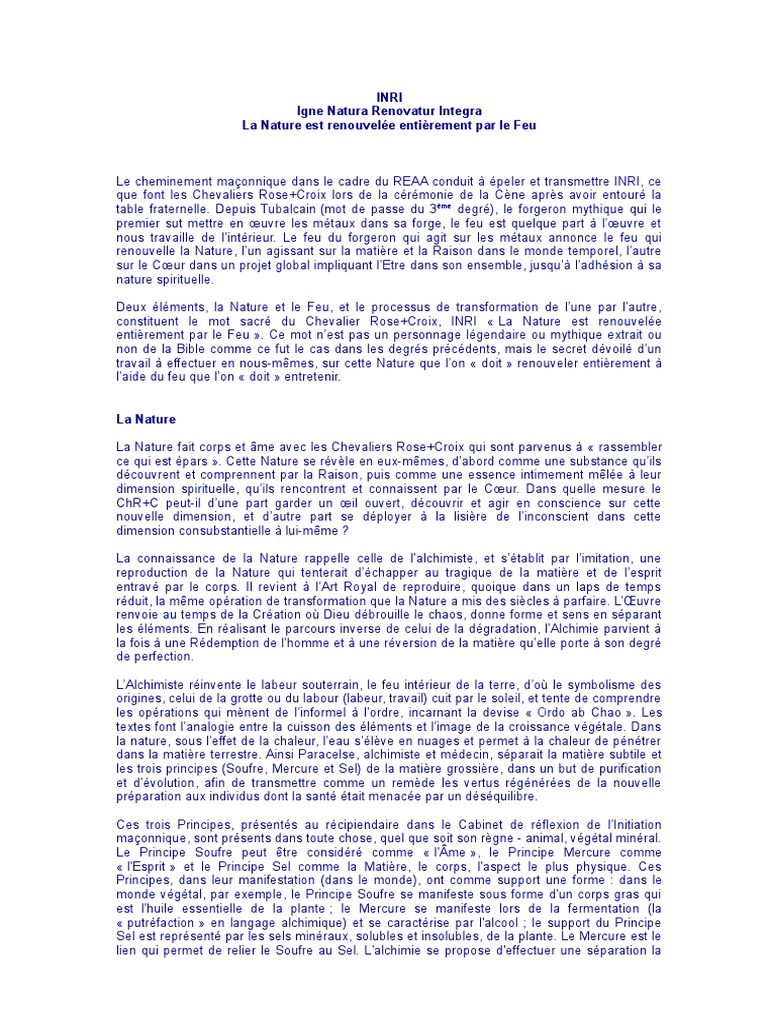 INRI
Igne Natura Renovatur Integra
La Nature est renouvelée entièrement par le Feu

Le cheminement maçonnique dans le cadre du REAA conduit à épeler et transmettre INRI, ce que font les Chevaliers Rose+Croix lors de la cérémonie de la Cène après avoir entouré la table fraternelle. Depuis Tubalcain (mot de passe du 3$^{ème}$ degré), le forgeron mythique qui le premier sut mettre en œuvre les métaux dans sa forge, le feu est quelque part à l'œuvre et nous travaille de l'intérieur. Le feu du forgeron qui agit sur les métaux annonce le feu qui renouvelle la Nature, l'un agissant sur la matière et la Raison dans le monde temporel, l'autre sur le Cœur dans un projet global impliquant l'Etre dans son ensemble, jusqu'à l'adhésion à sa nature spirituelle.

Deux éléments, la Nature et le Feu, et le processus de transformation de l'une par l'autre, constituent le mot sacré du Chevalier Rose+Croix, INRI « La Nature est renouvelée entièrement par le Feu ». Ce mot n'est pas un personnage légendaire ou mythique extrait ou non de la Bible comme ce fut le cas dans les degrés précédents, mais le secret dévoilé d'un travail à effectuer en nous-mêmes, sur cette Nature que l'on « doit » renouveler entièrement à l'aide du feu que l'on « doit » entretenir.

La Nature

La Nature fait corps et âme avec les Chevaliers Rose+Croix qui sont parvenus à « rassembler ce qui est épars ». Cette Nature se révèle en eux-mêmes, d'abord comme une substance qu'ils découvrent et comprennent par la Raison, puis comme une essence intimement mêlée à leur dimension spirituelle, qu'ils rencontrent et connaissent par le Cœur. Dans quelle mesure le ChR+C peut-il d'une part garder un œil ouvert, découvrir et agir en conscience sur cette nouvelle dimension, et d'autre part se déployer à la lisière de l'inconscient dans cette dimension consubstantielle à lui-même ?

La connaissance de la Nature rappelle celle de l'alchimiste, et s'établit par l'imitation, une reproduction de la Nature qui tenterait d'échapper au tragique de la matière et de l'esprit entravé par le corps. Il revient à l'Art Royal de reproduire, quoique dans un laps de temps réduit, la même opération de transformation que la Nature a mis des siècles à parfaire. L'Œuvre renvoie au temps de la Création où Dieu débrouille le chaos, donne forme et sens en séparant les éléments. En réalisant le parcours inverse de celui de la dégradation, l'Alchimie parvient à la fois à une Rédemption de l'homme et à une réversion de la matière qu'elle porte à son degré de perfection.

L'Alchimiste réinvente le labeur souterrain, le feu intérieur de la terre, d'où le symbolisme des origines, celui de la grotte ou du labour (labeur, travail) cuit par le soleil, et tente de comprendre les opérations qui mènent de l'informel à l'ordre, incarnant la devise « Ordo ab Chao ». Les textes font l'analogie entre la cuisson des éléments et l'image de la croissance végétale. Dans la nature, sous l'effet de la chaleur, l'eau s'élève en nuages et permet à la chaleur de pénétrer dans la matière terrestre. Ainsi Paracelse, alchimiste et médecin, séparait la matière subtile et les trois principes (Soufre, Mercure et Sel) de la matière grossière, dans un but de purification et d'évolution, afin de transmettre comme un remède les vertus régénérées de la nouvelle préparation aux individus dont la santé était menacée par un déséquilibre.

Ces trois Principes, présentés au récipiendaire dans le Cabinet de réflexion de l'Initiation maçonnique, sont présents dans toute chose, quel que soit son règne - animal, végétal minéral. Le Principe Soufre peut être considéré comme « l'Âme », le Principe Mercure comme « l'Esprit » et le Principe Sel comme la Matière, le corps, l'aspect le plus physique. Ces Principes, dans leur manifestation (dans le monde), ont comme support une forme : dans le monde végétal, par exemple, le Principe Soufre se manifeste sous forme d'un corps gras qui est l'huile essentielle de la plante ; le Mercure se manifeste lors de la fermentation (la « putréfaction » en langage alchimique) et se caractérise par l'alcool ; le support du Principe Sel est représenté par les sels minéraux, solubles et insolubles, de la plante. Le Mercure est le lien qui permet de relier le Soufre au Sel. L'alchimie se propose d'effectuer une séparation la